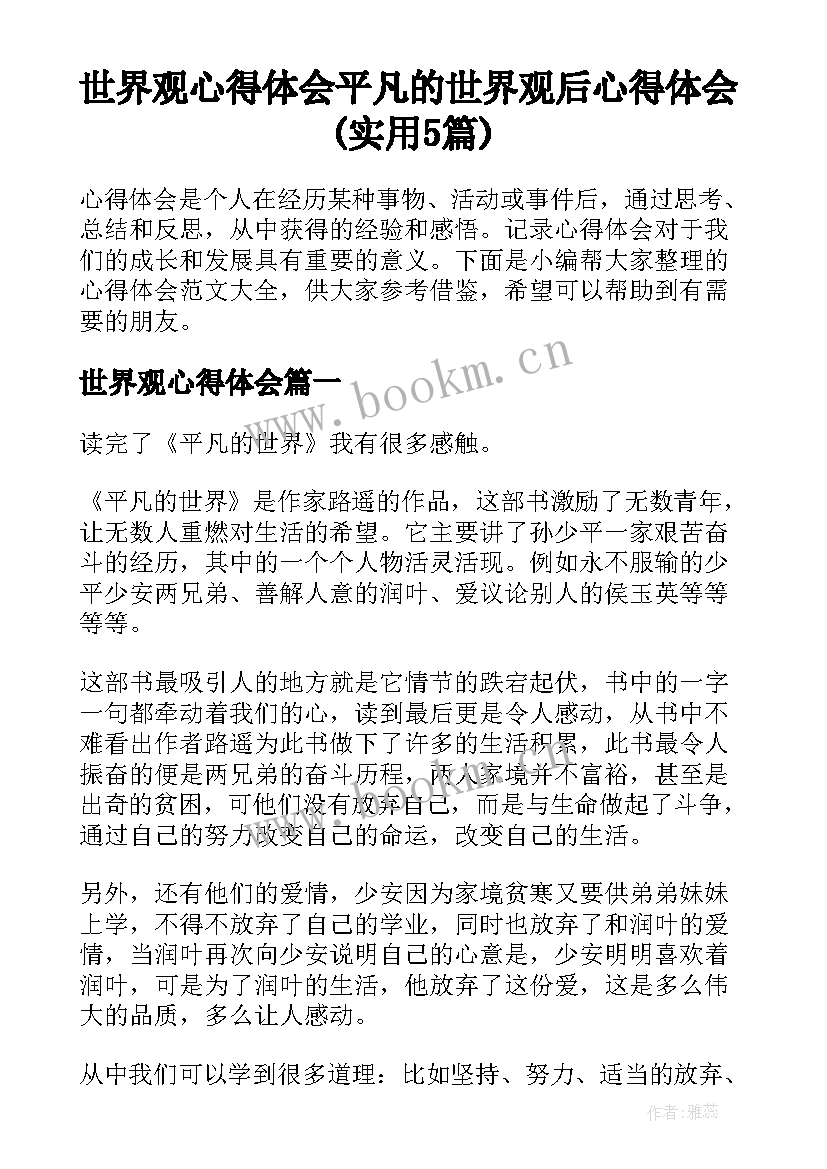 世界观心得体会平凡的世界观后心得体会(实用5篇)

心得体会是个人在经历某种事物、活动或事件后，通过思考、总结和反思，从中获得的经验和感悟。记录心得体会对于我们的成长和发展具有重要的意义。下面是小编帮大家整理的心得体会范文大全，供大家参考借鉴，希望可以帮助到有需要的朋友。

世界观心得体会篇一

www.bookm.cn

读完了《平凡的世界》我有很多感触。

《平凡的世界》是作家路遥的作品，这部书激励了无数青年，让无数人重燃对生活的希望。它主要讲了孙少平一家艰苦奋斗的经历，其中的一个个人物活灵活现。例如永不服输的少平少安两兄弟、善解人意的润叶、爱议论别人的侯玉英等等等等。

这部书最吸引人的地方就是它情节的跌宕起伏，书中的一字一句都牵动着我们的心，读到最后更是令人感动，从书中不难看出作者路遥为此书做下了许多的生活积累，此书最令人振奋的便是两兄弟的奋斗历程，两人家境并不富裕，甚至是出奇的贫困，可他们没有放弃自己，而是与生命做起了斗争，通过自己的努力改变自己的命运，改变自己的生活。

另外，还有他们的爱情，少安因为家境贫寒又要供弟弟妹妹上学，不得不放弃了自己的学业，同时也放弃了和润叶的爱情，当润叶再次向少安说明自己的心意是，少安明明喜欢着润叶，可是为了润叶的生活，他放弃了这份爱，这是多么伟大的品质，多么让人感动。

从中我们可以学到很多道理：比如坚持、努力、适当的放弃、

作者：雅蕊